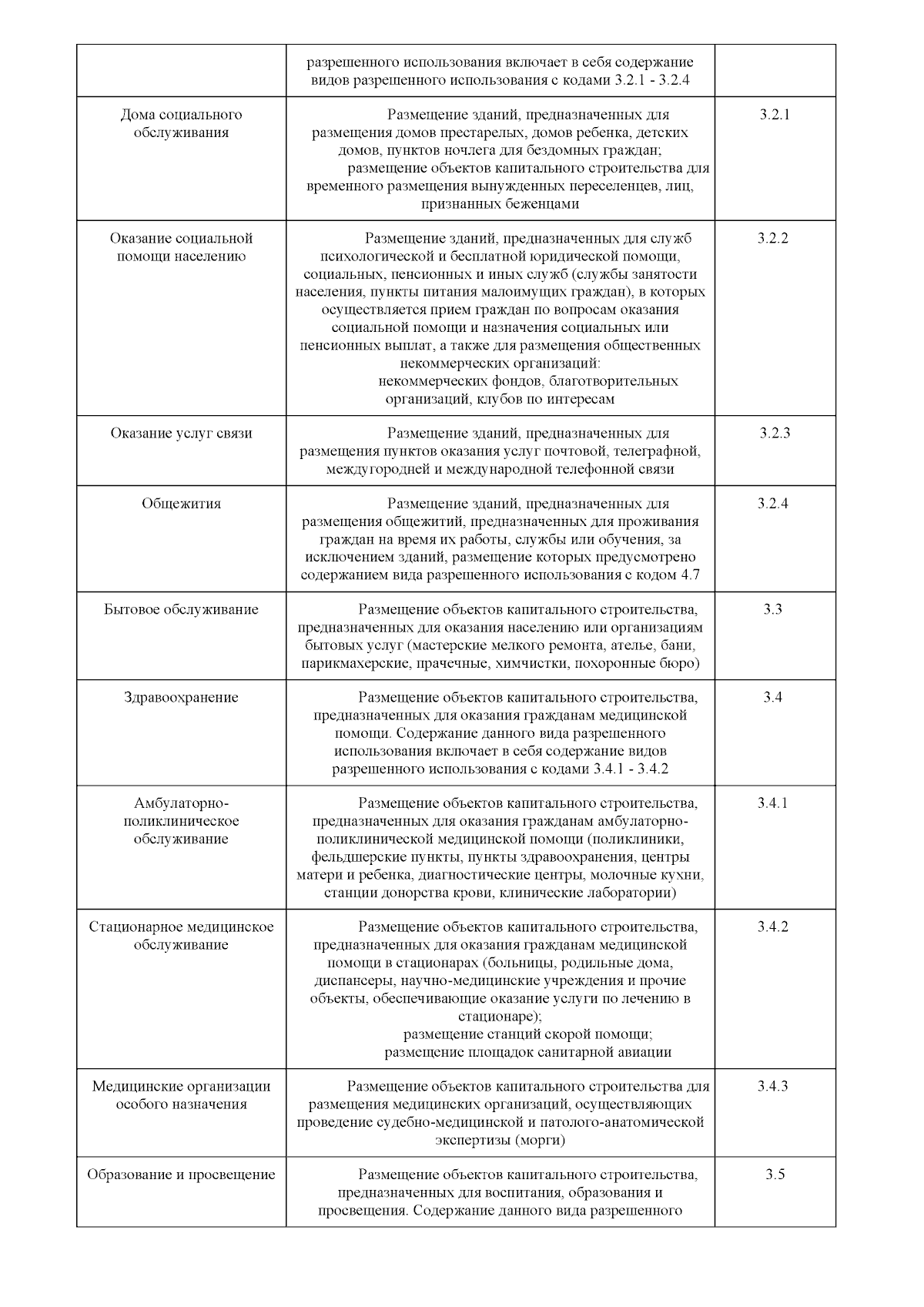 | | | |
|---|---|---|
| | разрешенного использования включает в себя содержание видов разрешенного использования с кодами 3.2.1 - 3.2.4 | |
| Дома социального обслуживания | Размещение зданий, предназначенных для размещения домов престарелых, домов ребенка, детских домов, пунктов ночлега для бездомных граждан; размещение объектов капитального строительства для временного размещения вынужденных переселенцев, лиц, признанных беженцами | 3.2.1 |
| Оказание социальной помощи населению | Размещение зданий, предназначенных для служб психологической и бесплатной юридической помощи, социальных, пенсионных и иных служб (службы занятости населения, пункты питания малоимущих граждан), в которых осуществляется прием граждан по вопросам оказания социальной помощи и назначения социальных или пенсионных выплат, а также для размещения общественных некоммерческих организаций: некоммерческих фондов, благотворительных организаций, клубов по интересам | 3.2.2 |
| Оказание услуг связи | Размещение зданий, предназначенных для размещения пунктов оказания услуг почтовой, телеграфной, междугородней и международной телефонной связи | 3.2.3 |
| Общежития | Размещение зданий, предназначенных для размещения общежитий, предназначенных для проживания граждан на время их работы, службы или обучения, за исключением зданий, размещение которых предусмотрено содержанием вида разрешенного использования с кодом 4.7 | 3.2.4 |
| Бытовое обслуживание | Размещение объектов капитального строительства, предназначенных для оказания населению или организациям бытовых услуг (мастерские мелкого ремонта, ателье, бани, парикмахерские, прачечные, химчистки, похоронные бюро) | 3.3 |
| Здравоохранение | Размещение объектов капитального строительства, предназначенных для оказания гражданам медицинской помощи. Содержание данного вида разрешенного использования включает в себя содержание видов разрешенного использования с кодами 3.4.1 - 3.4.2 | 3.4 |
| Амбулаторно-поликлиническое обслуживание | Размещение объектов капитального строительства, предназначенных для оказания гражданам амбулаторно-поликлинической медицинской помощи (поликлиники, фельдшерские пункты, пункты здравоохранения, центры матери и ребенка, диагностические центры, молочные кухни, станции донорства крови, клинические лаборатории) | 3.4.1 |
| Стационарное медицинское обслуживание | Размещение объектов капитального строительства, предназначенных для оказания гражданам медицинской помощи в стационарах (больницы, родильные дома, диспансеры, научно-медицинские учреждения и прочие объекты, обеспечивающие оказание услуги по лечению в стационаре); размещение станций скорой помощи; размещение площадок санитарной авиации | 3.4.2 |
| Медицинские организации особого назначения | Размещение объектов капитального строительства для размещения медицинских организаций, осуществляющих проведение судебно-медицинской и патолого-анатомической экспертизы (морги) | 3.4.3 |
| Образование и просвещение | Размещение объектов капитального строительства, предназначенных для воспитания, образования и просвещения. Содержание данного вида разрешенного | 3.5 |